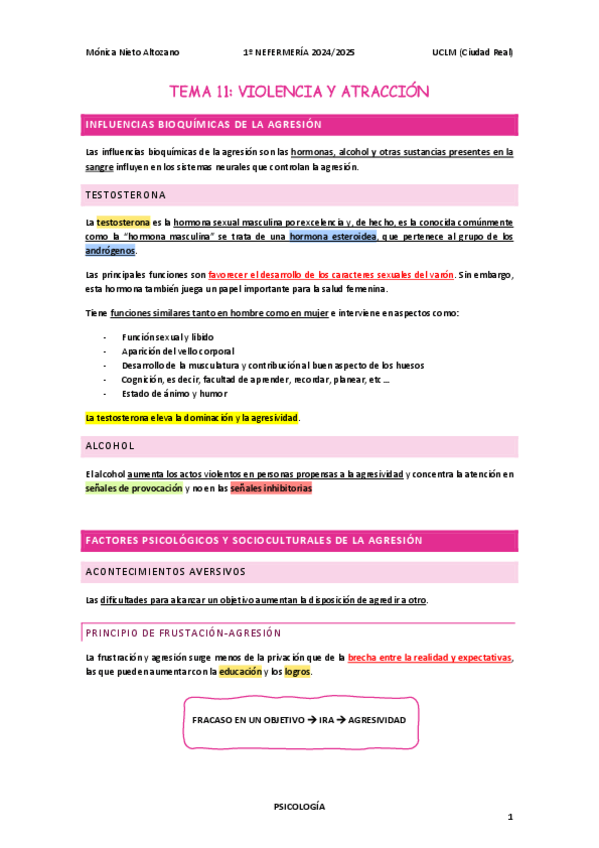 Mónica Nieto Altozano 1º NEFERMERÍA 2024/2025 UCLM (Ciudad Real)

TEMA 11: VIOLENCIA Y ATRACCIÓN

INFLUENCIAS BIOQUÍMICAS DE LA AGRESIÓN

Las influencias bioquímicas de la agresión son las hormonas, alcohol y otras sustancias presentes en la sangre influyen en los sistemas neurales que controlan la agresión.

TESTOSTERONA

La testosterona es la hormona sexual masculina por excelencia y, de hecho, es la conocida comúnmente como la "hormona masculina" se trata de una hormona esteroidea, que pertenece al grupo de los andrógenos.

Las principales funciones son favorecer el desarrollo de los caracteres sexuales del varón. Sin embargo, esta hormona también juega un papel importante para la salud femenina.

Tiene funciones similares tanto en hombre como en mujer e interviene en aspectos como:

- Función sexual y libido
- Aparición del vello corporal
- Desarrollo de la musculatura y contribución al buen aspecto de los huesos
- Cognición, es decir, facultad de aprender, recordar, planear, etc …
- Estado de ánimo y humor

La testosterona eleva la dominación y la agresividad.

ALCOHOL

El alcohol aumenta los actos violentos en personas propensas a la agresividad y concentra la atención en señales de provocación y no en las señales inhibitorias

FACTORES PSICOLÓGICOS Y SOCIOCULTURALES DE LA AGRESIÓN

ACONTECIMIENTOS AVERSIVOS

Las dificultades para alcanzar un objetivo aumentan la disposición de agredir a otro.

PRINCIPIO DE FRUSTACIÓN-AGRESIÓN

La frustración y agresión surge menos de la privación que de la brecha entre la realidad y expectativas, las que pueden aumentar con la educación y los logros.

FRACASO EN UN OBJETIVO → IRA → AGRESIVIDAD

PSICOLOGÍA

1